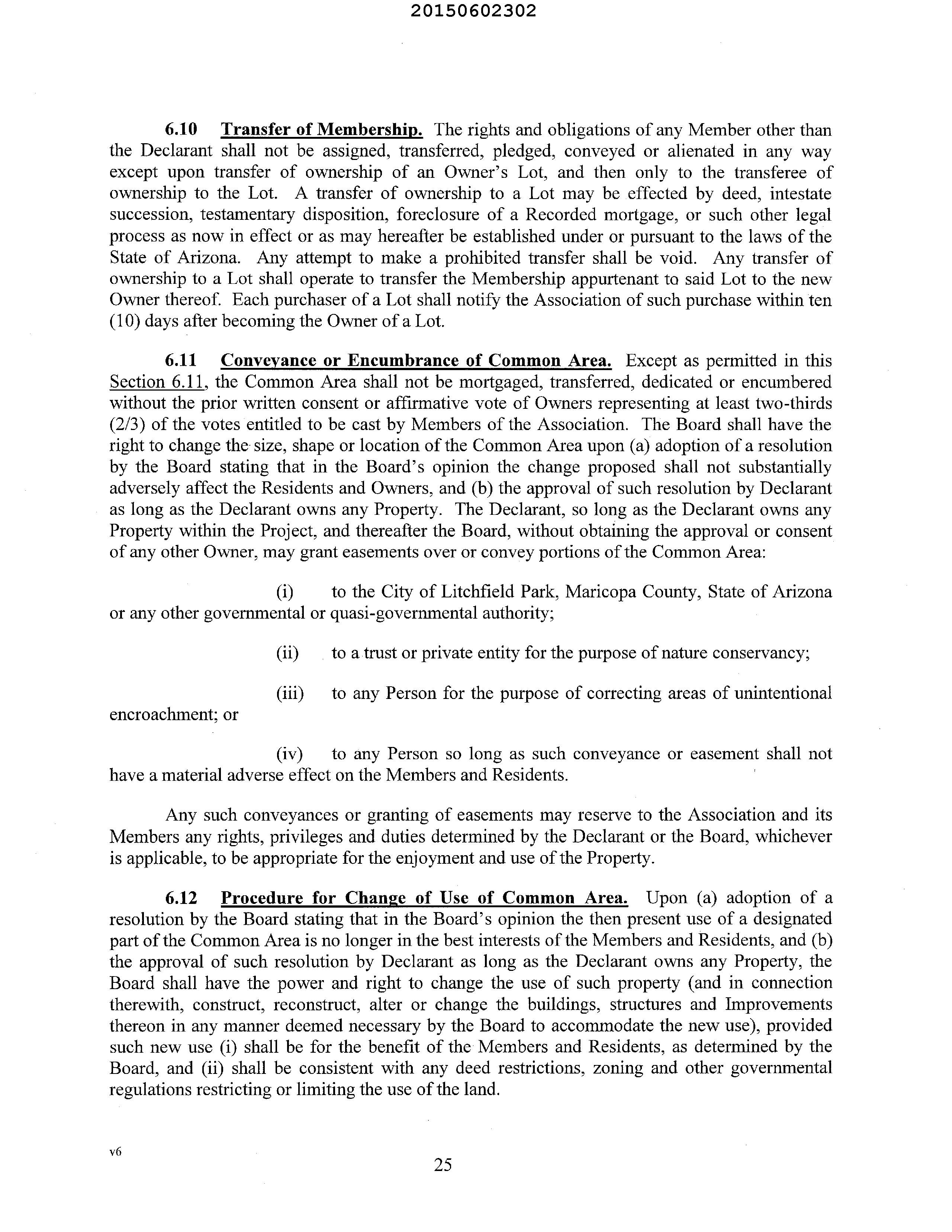 20150602302

6.10 Transfer of Membership. The rights and obligations of any Member other than the Declarant shall not be assigned, transferred, pledged, conveyed or alienated in any way except upon transfer of ownership of an Owner's Lot, and then only to the transferee of ownership to the Lot. A transfer of ownership to a Lot may be effected by deed, intestate succession, testamentary disposition, foreclosure of a Recorded mortgage, or such other legal process as now in effect or as may hereafter be established under or pursuant to the laws of the State of Arizona. Any attempt to make a prohibited transfer shall be void. Any transfer of ownership to a Lot shall operate to transfer the Membership appurtenant to said Lot to the new Owner thereof. Each purchaser of a Lot shall notify the Association of such purchase within ten (10) days after becoming the Owner of a Lot.

6.11 Conveyance or Encumbrance of Common Area. Except as permitted in this Section 6.11, the Common Area shall not be mortgaged, transferred, dedicated or encumbered without the prior written consent or affirmative vote of Owners representing at least two-thirds (2/3) of the votes entitled to be cast by Members of the Association. The Board shall have the right to change the size, shape or location of the Common Area upon (a) adoption of a resolution by the Board stating that in the Board's opinion the change proposed shall not substantially adversely affect the Residents and Owners, and (b) the approval of such resolution by Declarant as long as the Declarant owns any Property. The Declarant, so long as the Declarant owns any Property within the Project, and thereafter the Board, without obtaining the approval or consent of any other Owner, may grant easements over or convey portions of the Common Area:

(i) to the City of Litchfield Park, Maricopa County, State of Arizona or any other governmental or quasi-governmental authority;

(ii) to a trust or private entity for the purpose of nature conservancy;

(iii) to any Person for the purpose of correcting areas of unintentional encroachment; or

(iv) to any Person so long as such conveyance or easement shall not have a material adverse effect on the Members and Residents.

Any such conveyances or granting of easements may reserve to the Association and its Members any rights, privileges and duties determined by the Declarant or the Board, whichever is applicable, to be appropriate for the enjoyment and use of the Property.

6.12 Procedure for Change of Use of Common Area. Upon (a) adoption of a resolution by the Board stating that in the Board's opinion the then present use of a designated part of the Common Area is no longer in the best interests of the Members and Residents, and (b) the approval of such resolution by Declarant as long as the Declarant owns any Property, the Board shall have the power and right to change the use of such property (and in connection therewith, construct, reconstruct, alter or change the buildings, structures and Improvements thereon in any manner deemed necessary by the Board to accommodate the new use), provided such new use (i) shall be for the benefit of the Members and Residents, as determined by the Board, and (ii) shall be consistent with any deed restrictions, zoning and other governmental regulations restricting or limiting the use of the land.

v6

25